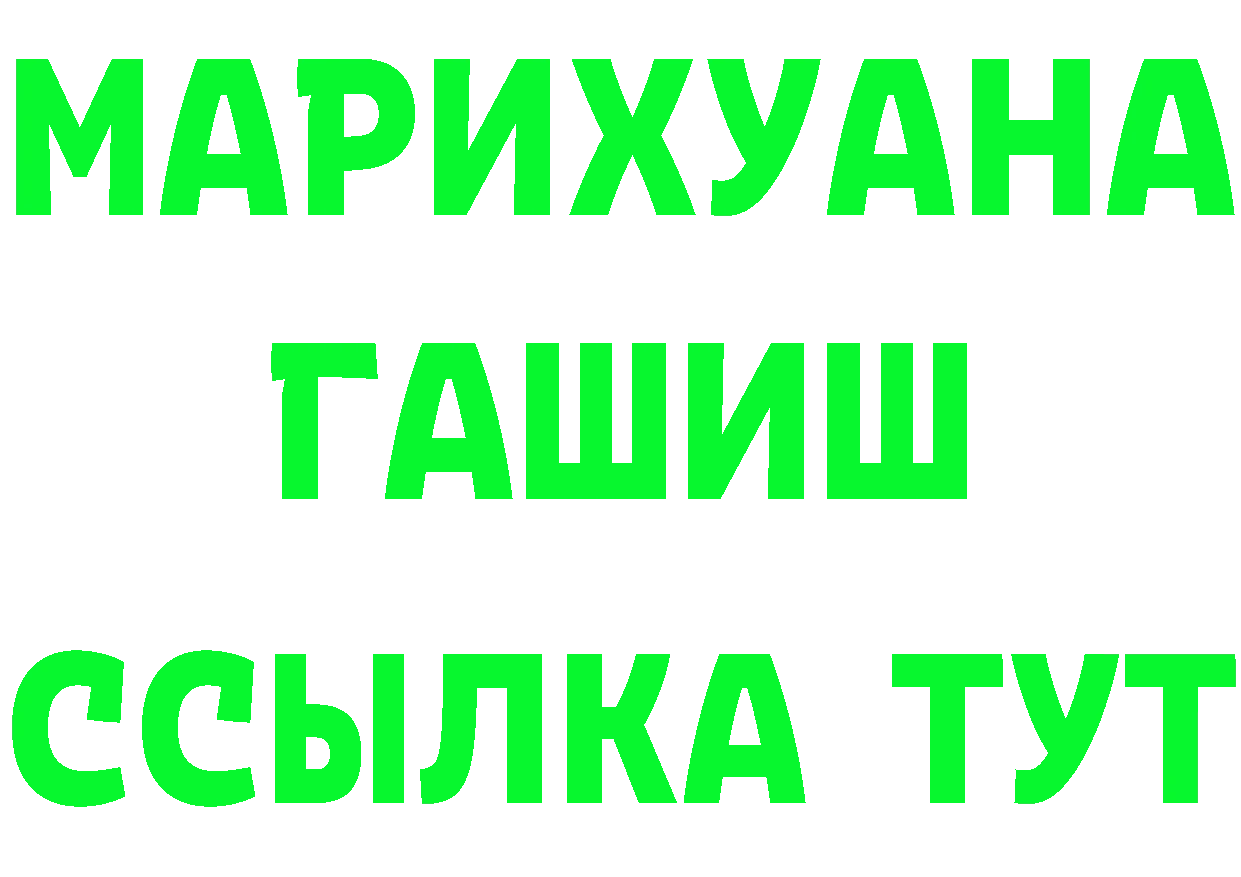 МАРИХУАНА
ГАШИШ
ССЫЛКА ТУТ